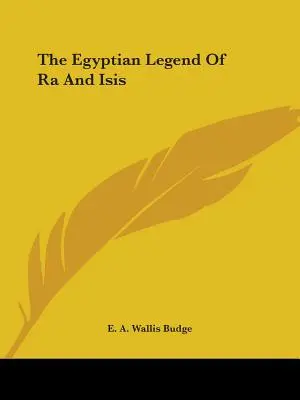 The Egyptian Legend Of Ra And Isis

E. A. Wallis Budge